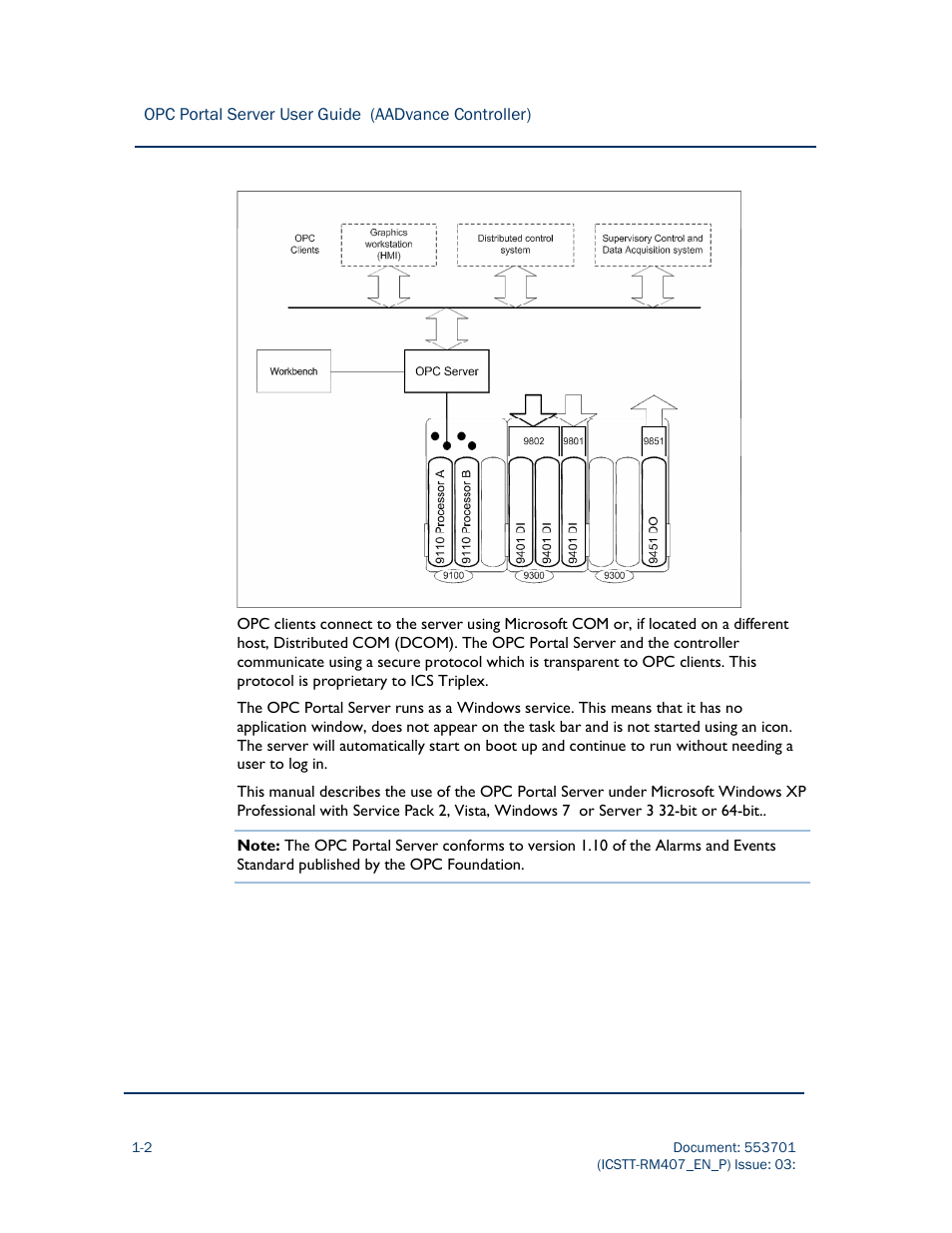 OPC Portal Server User Guide (AADvance Controller)

OPC Clients

Graphics workstation (HMI)

Distributed control system

Supervisory Control and Data Acquisition system

Workbench

OPC Server

9802

9801

9851

9110 Processor A

9110 Processor B

9401 DI

9401 DI

9401 DI

9451 DO

9100

9300

9300

OPC clients connect to the server using Microsoft COM or, if located on a different host, Distributed COM (DCOM). The OPC Portal Server and the controller communicate using a secure protocol which is transparent to OPC clients. This protocol is proprietary to ICS Triplex.

The OPC Portal Server runs as a Windows service. This means that it has no application window, does not appear on the task bar and is not started using an icon. The server will automatically start on boot up and continue to run without needing a user to log in.

This manual describes the use of the OPC Portal Server under Microsoft Windows XP Professional with Service Pack 2, Vista, Windows 7 or Server 3 32-bit or 64-bit..

Note: The OPC Portal Server conforms to version 1.10 of the Alarms and Events Standard published by the OPC Foundation.

1-2

Document: 553701
(ICSTT-RM407_EN_P) Issue: 03: